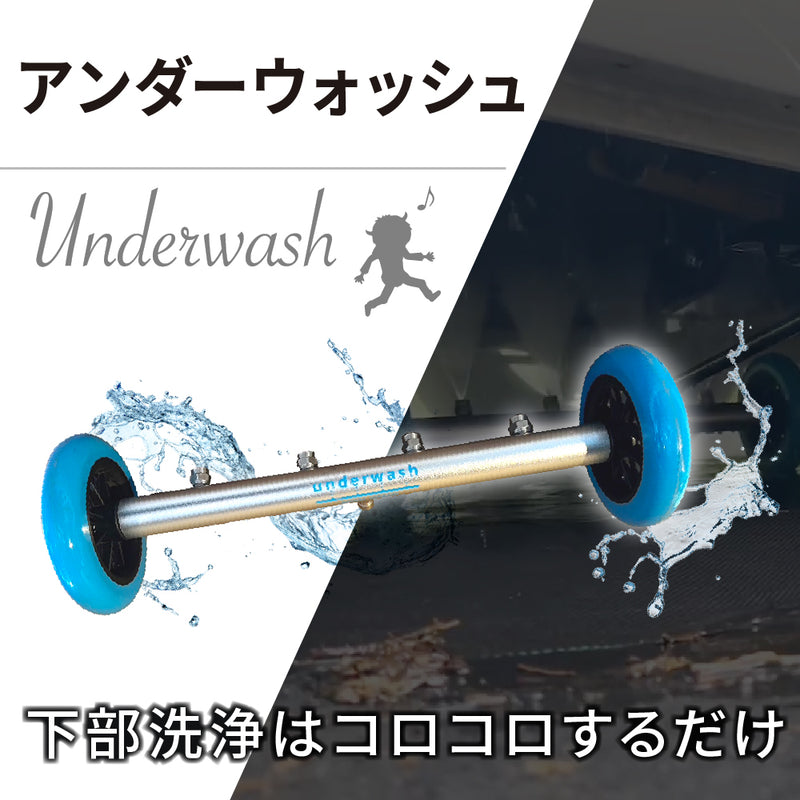 アンダーウォッシュ

Underwash

underwash

下部洗浄はコロコロするだけ